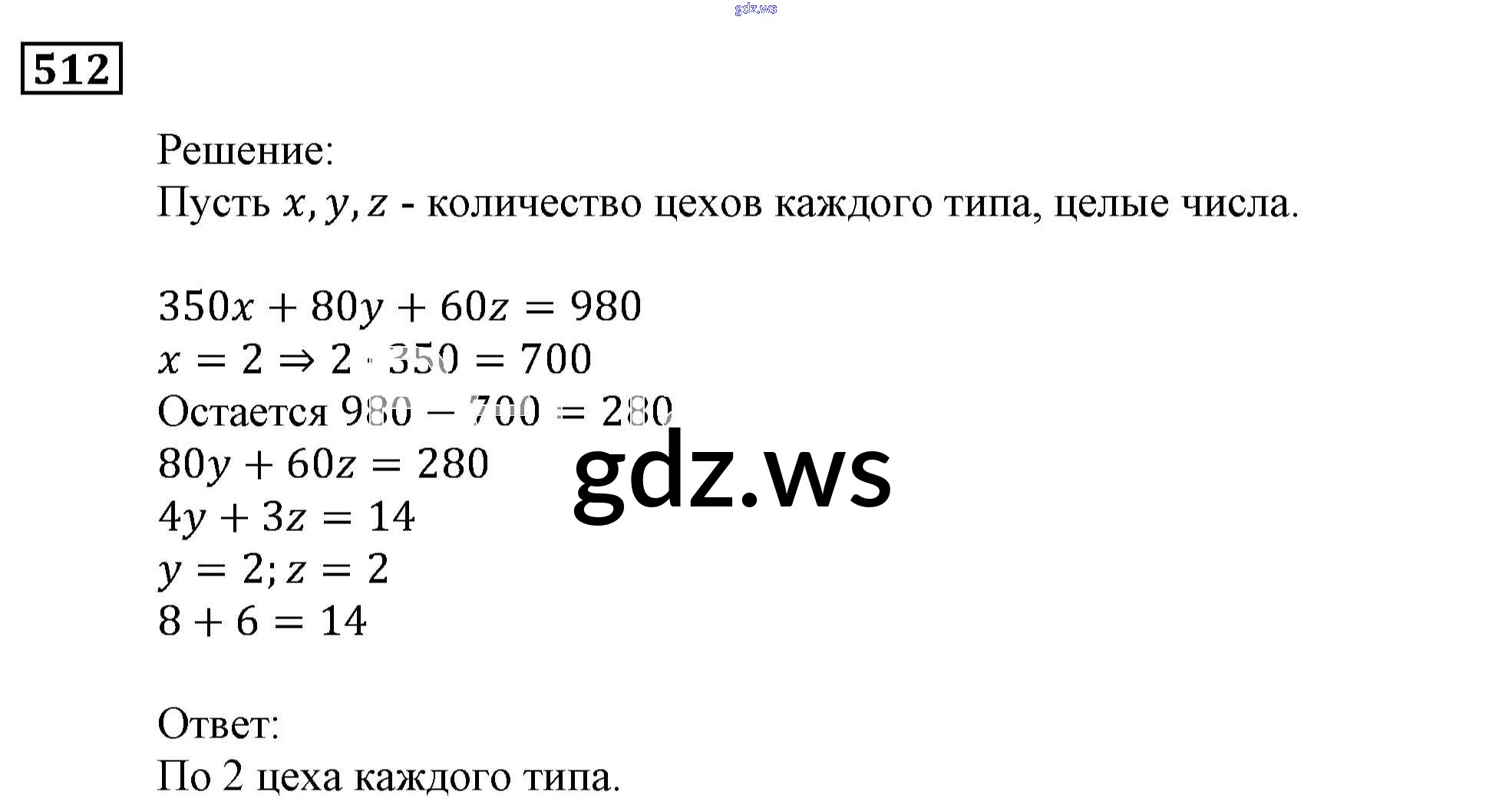 512

Решение:
Пусть $x, y, z$ - количество цехов каждого типа, целые числа.

$350x + 80y + 60z = 980$
$x = 2 \Rightarrow 2 \cdot 350 = 700$
Остается $980 - 700 = 280$
$80y + 60z = 280$
$4y + 3z = 14$
$y = 2; z = 2$
$8 + 6 = 14$

Ответ:
По 2 цеха каждого типа.

gdz.ws